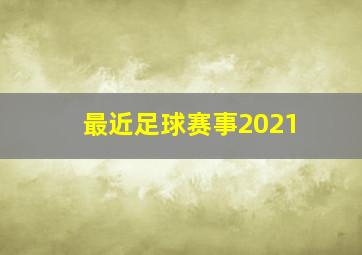 最近足球赛事2021